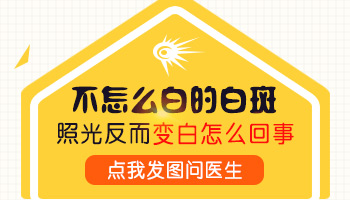 不怎么白的白斑
照光反而变白怎么回事
点我发图问医生